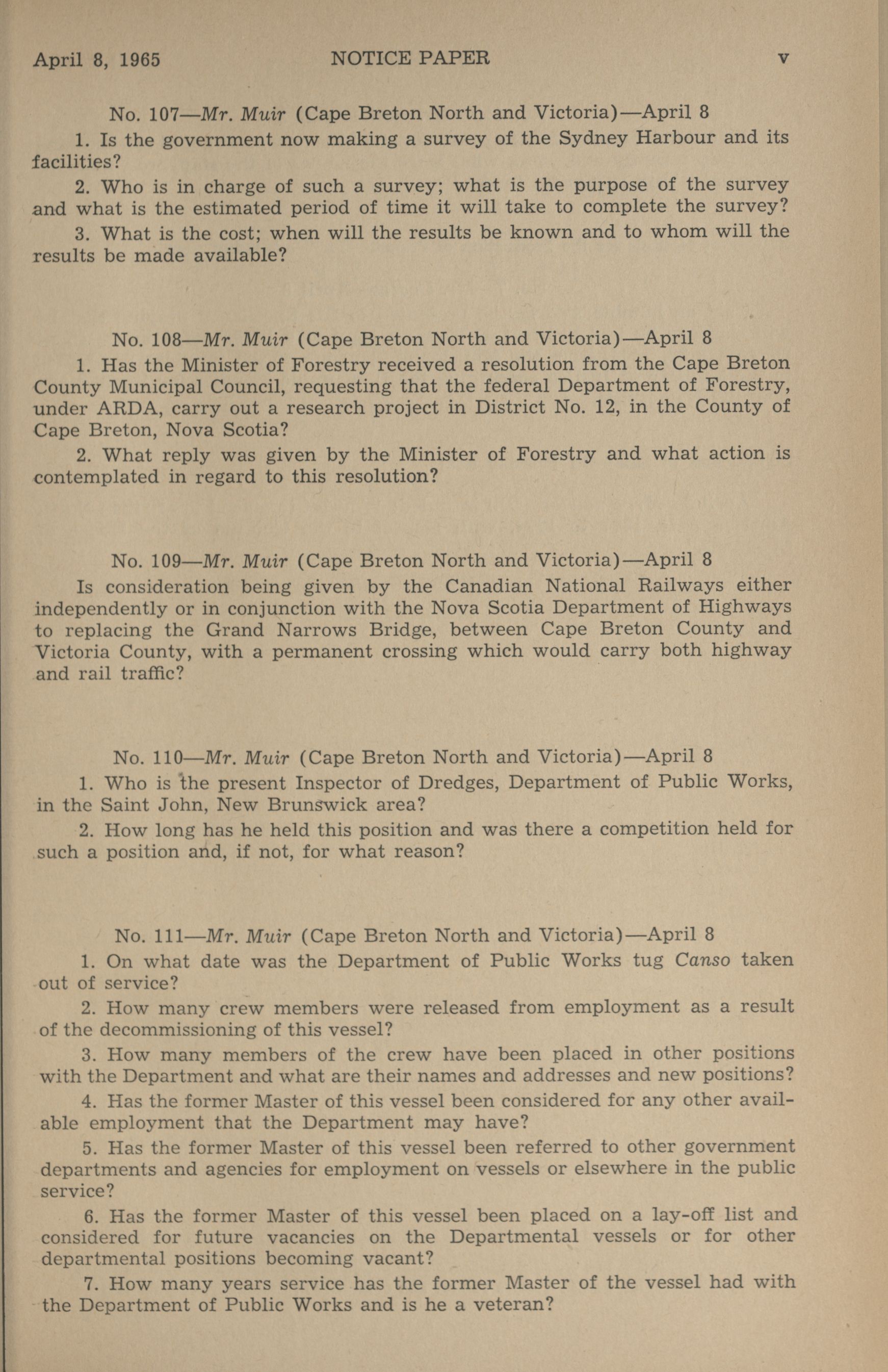 April 8, 1965 NOTICE PAPER v

No. 107—Mr. Muir (Cape Breton North and Victoria)—April 8

1. Is the government now making a survey of the Sydney Harbour and its facilities?

2. Who is in charge of such a survey; what is the purpose of the survey and what is the estimated period of time it will take to complete the survey?

3. What is the cost; when will the results be known and to whom will the results be made available?

No. 108—Mr. Muir (Cape Breton North and Victoria)—April 8

1. Has the Minister of Forestry received a resolution from the Cape Breton County Municipal Council, requesting that the federal Department of Forestry, under ARDA, carry out a research project in District No. 12, in the County of Cape Breton, Nova Scotia?

2. What reply was given by the Minister of Forestry and what action is contemplated in regard to this resolution?

No. 109—Mr. Muir (Cape Breton North and Victoria)—April 8

Is consideration being given by the Canadian National Railways either independently or in conjunction with the Nova Scotia Department of Highways to replacing the Grand Narrows Bridge, between Cape Breton County and Victoria County, with a permanent crossing which would carry both highway and rail traffic?

No. 110—Mr. Muir (Cape Breton North and Victoria)—April 8

1. Who is the present Inspector of Dredges, Department of Public Works, in the Saint John, New Brunswick area?

2. How long has he held this position and was there a competition held for such a position and, if not, for what reason?

No. 111—Mr. Muir (Cape Breton North and Victoria)—April 8

1. On what date was the Department of Public Works tug Canso taken out of service?

2. How many crew members were released from employment as a result of the decommissioning of this vessel?

3. How many members of the crew have been placed in other positions with the Department and what are their names and addresses and new positions?

4. Has the former Master of this vessel been considered for any other available employment that the Department may have?

5. Has the former Master of this vessel been referred to other government departments and agencies for employment on vessels or elsewhere in the public service?

6. Has the former Master of this vessel been placed on a lay-off list and considered for future vacancies on the Departmental vessels or for other departmental positions becoming vacant?

7. How many years service has the former Master of the vessel had with the Department of Public Works and is he a veteran?